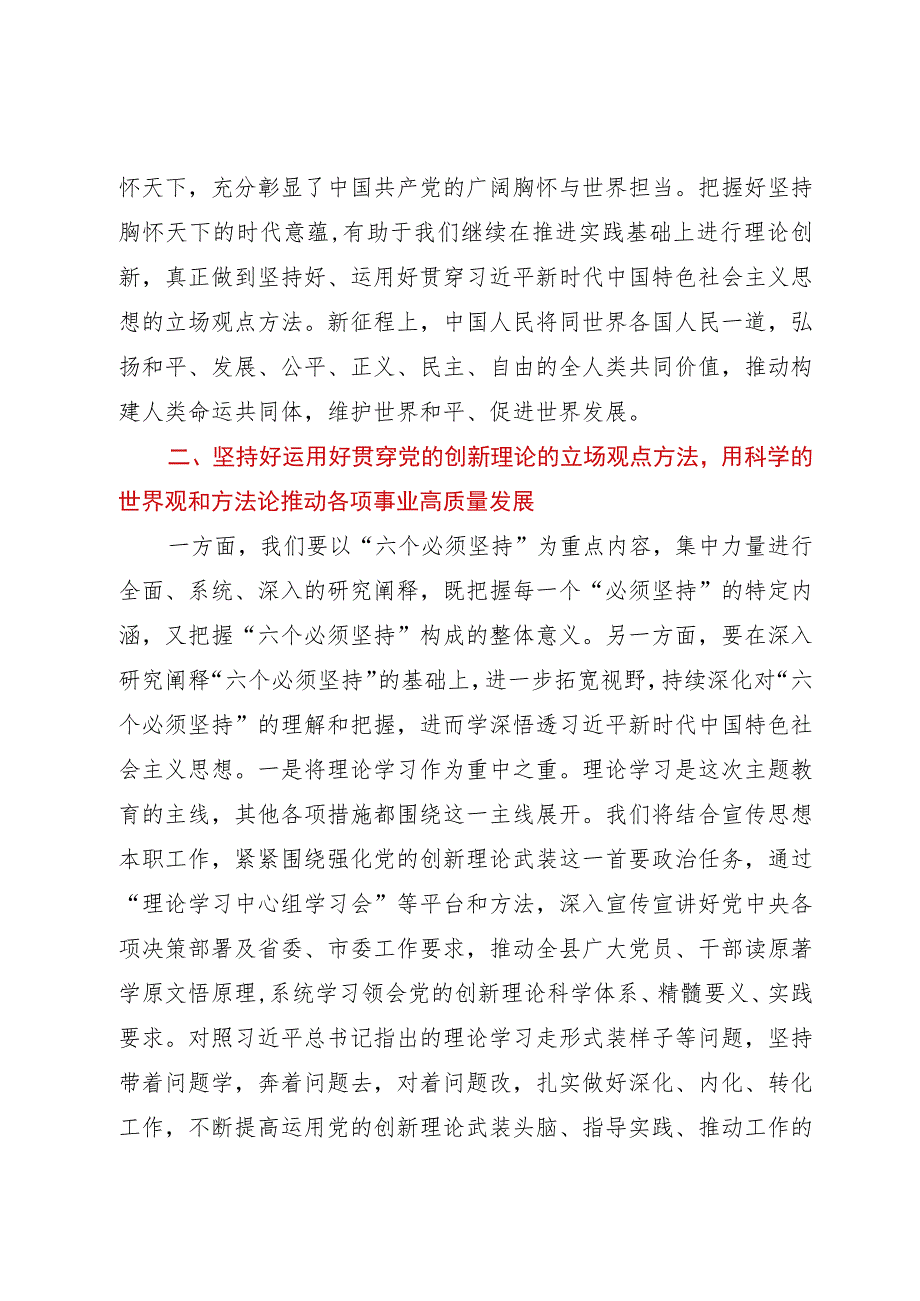 怀天下，充分彰显了中国共产党的广阔胸怀与世界担当。把握好坚持胸怀天下的时代意蕴，有助于我们继续在推进实践基础上进行理论创新，真正做到坚持好、运用好贯穿习近平新时代中国特色社会主义思想的立场观点方法。新征程上，中国人民将同世界各国人民一道，弘扬和平、发展、公平、正义、民主、自由的全人类共同价值，推动构建人类命运共同体，维护世界和平、促进世界发展。

二、坚持好运用好贯穿党的创新理论的立场观点方法，用科学的世界观和方法论推动各项事业高质量发展

一方面，我们要以“六个必须坚持”为重点内容，集中力量进行全面、系统、深入的研究阐释，既把握每一个“必须坚持”的特定内涵，又把握“六个必须坚持”构成的整体意义。另一方面，要在深入研究阐释“六个必须坚持”的基础上，进一步拓宽视野，持续深化对“六个必须坚持”的理解和把握，进而学深悟透习近平新时代中国特色社会主义思想。一是将理论学习作为重中之重。理论学习是这次主题教育的主线，其他各项措施都围绕这一主线展开。我们将结合宣传思想本职工作，紧紧围绕强化党的创新理论武装这一首要政治任务，通过“理论学习中心组学习会”等平台和方法，深入宣传宣讲好党中央各项决策部署及省委、市委工作要求，推动全县广大党员、干部读原著学原文悟原理，系统学习领会党的创新理论科学体系、精髓要义、实践要求。对照习近平总书记指出的理论学习走形式装样子等问题，坚持带着问题学，奔着问题去，对着问题改，扎实做好深化、内化、转化工作，不断提高运用党的创新理论武装头脑、指导实践、推动工作的